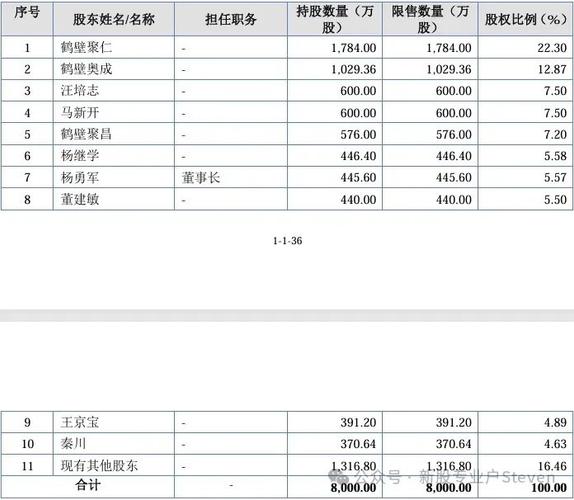 | 序号 | 股东姓名/名称 | 担任职务 | 持股数量（万股） | 限售数量（万股） | 股权比例（%） |
|---|---|---|---|---|---|
| 1 | 鹤壁聚仁 | - | 1,784.00 | 1,784.00 | 22.30 |
| 2 | 鹤壁奥成 | - | 1,029.36 | 1,029.36 | 12.87 |
| 3 | 汪培志 | - | 600.00 | 600.00 | 7.50 |
| 4 | 马新开 | - | 600.00 | 600.00 | 7.50 |
| 5 | 鹤壁聚昌 | - | 576.00 | 576.00 | 7.20 |
| 6 | 杨继学 | - | 446.40 | 446.40 | 5.58 |
| 7 | 杨勇军 | 董事长 | 445.60 | 445.60 | 5.57 |
| 8 | 董建敏 | - | 440.00 | 440.00 | 5.50 |

1-1-36

| 9 | 王京宝 | - | 391.20 | 391.20 | 4.89 |
|---|---|---|---|---|---|
| 10 | 秦川 | - | 370.64 | 370.64 | 4.63 |
| 11 | 现有其他股东 | - | 1,316.80 | 1,316.80 | 16.46 |
| 合计 | | - | 8,000.00 | 8,000.00 | 100.00 |

公众号 · 新股专业户Steven